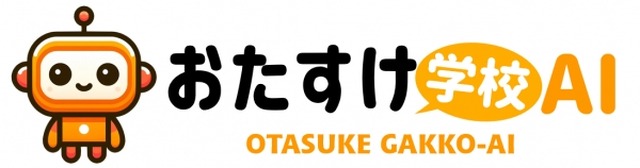 おたすけ学校AI
OTASUKE GAKKO-AI